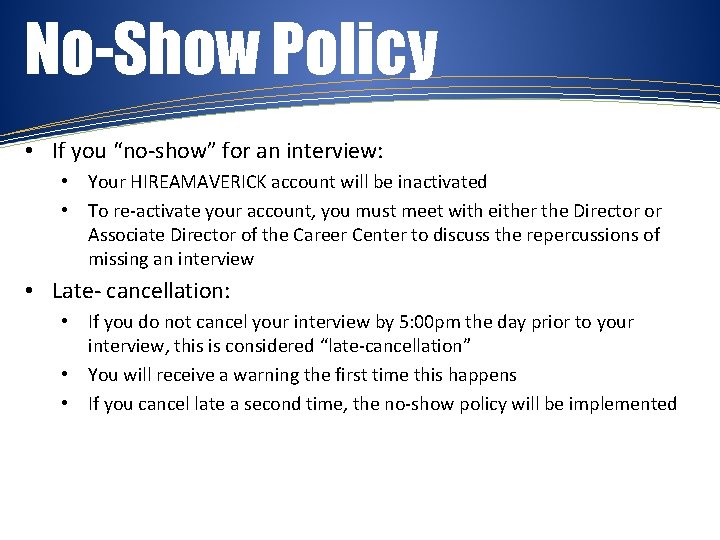 No-Show Policy

• If you “no-show” for an interview:
  • Your HIREAMAVERICK account will be inactivated
  • To re-activate your account, you must meet with either the Director or Associate Director of the Career Center to discuss the repercussions of missing an interview
• Late- cancellation:
  • If you do not cancel your interview by 5:00pm the day prior to your interview, this is considered “late-cancellation”
  • You will receive a warning the first time this happens
  • If you cancel late a second time, the no-show policy will be implemented